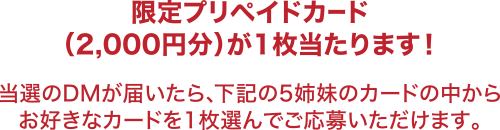 限定プリペイドカード
（2,000円分）が1枚当たります！

当選のDMが届いたら、下記の5姉妹のカードの中からお好きなカードを1枚選んでご応募いただけます。